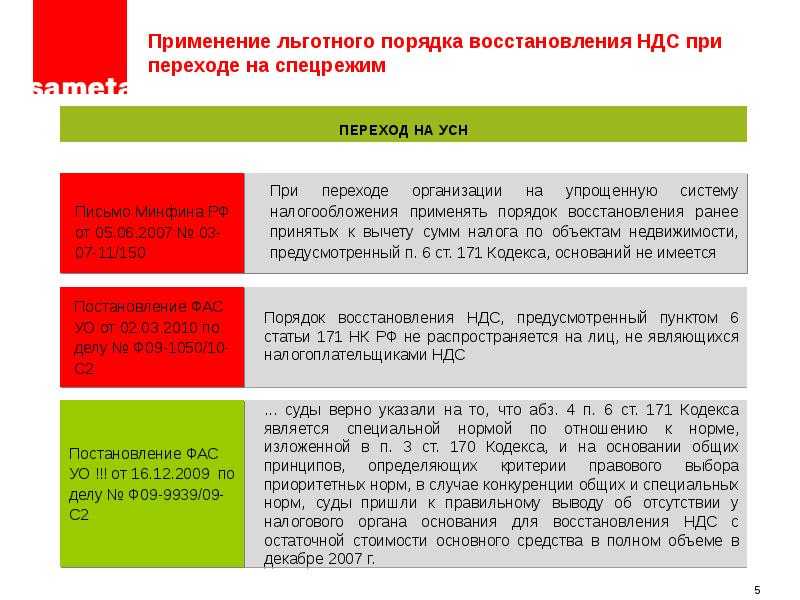 sameta

Применение льготного порядка восстановления НДС при переходе на спецрежим

ПЕРЕХОД НА УСН

Письмо Минфина РФ от 05.06.2007 № 03-07-11/150

При переходе организации на упрощенную систему налогообложения применять порядок восстановления ранее принятых к вычету сумм налога по объектам недвижимости, предусмотренный п. 6 ст. 171 Кодекса, оснований не имеется

Постановление ФАС УО от 02.03.2010 по делу № Ф09-1050/10-С2

Порядок восстановления НДС, предусмотренный пунктом 6 статьи 171 НК РФ не распространяется на лиц, не являющихся налогоплательщиками НДС

Постановление ФАС УО !!! от 16.12.2009 по делу № Ф09-9939/09-С2

... суды верно указали на то, что абз. 4 п. 6 ст. 171 Кодекса является специальной нормой по отношению к норме, изложенной в п. 3 ст. 170 Кодекса, и на основании общих принципов, определяющих критерии правового выбора приоритетных норм, в случае конкуренции общих и специальных норм, суды пришли к правильному выводу об отсутствии у налогового органа основания для восстановления НДС с остаточной стоимости основного средства в полном объеме в декабре 2007 г.

5